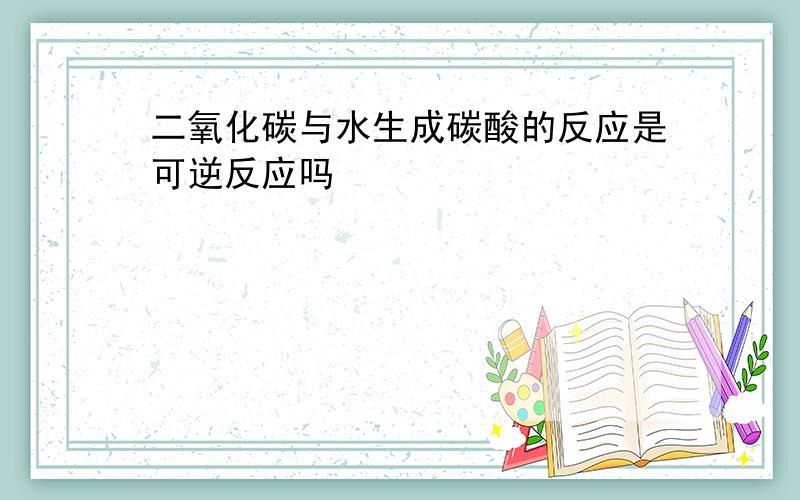 二氧化碳与水生成碳酸的反应是可逆反应吗